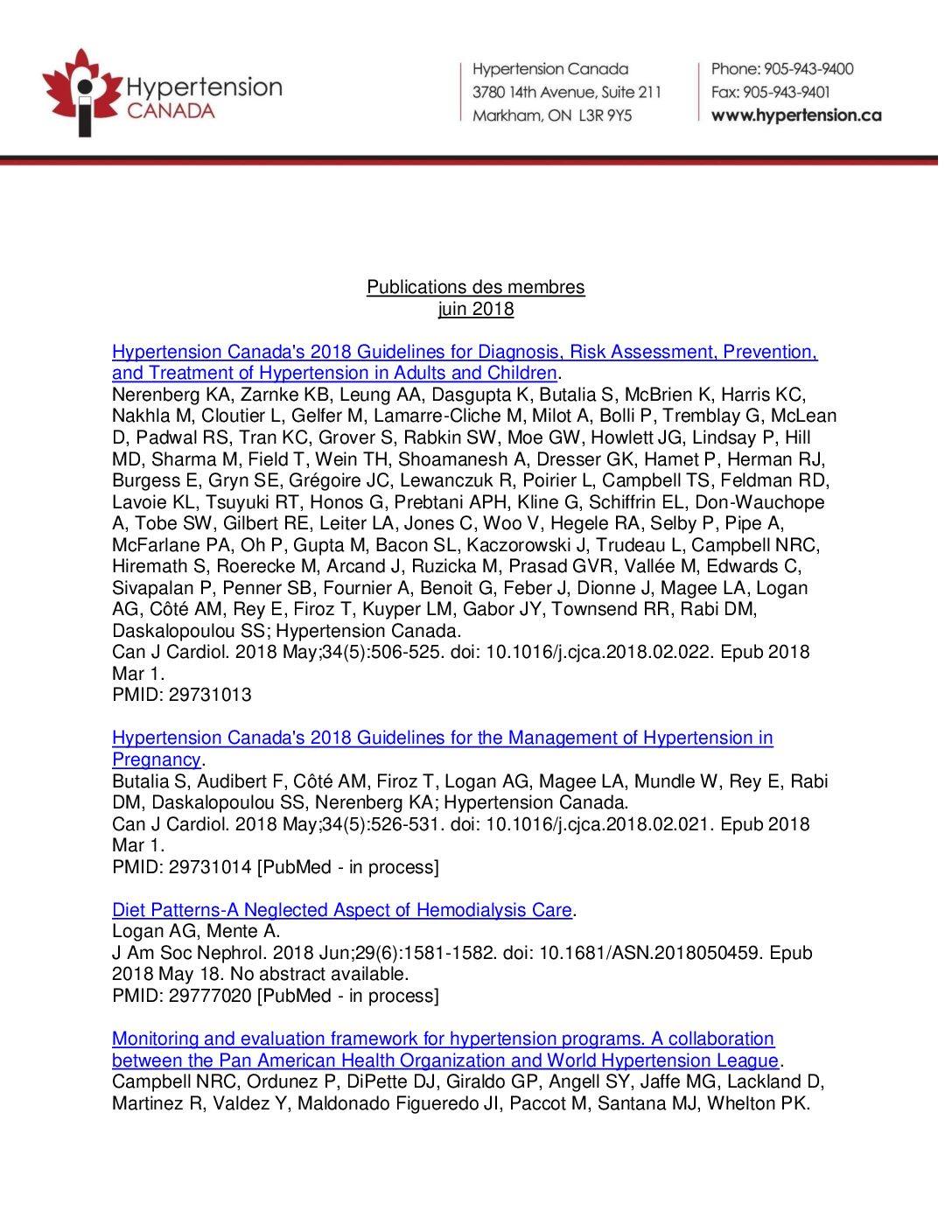 Hypertension CANADA

Hypertension Canada
3780 14th Avenue, Suite 211
Markham, ON L3R 9Y5

Phone: 905-943-9400
Fax: 905-943-9401
www.hypertension.ca

Publications des membres
juin 2018

Hypertension Canada's 2018 Guidelines for Diagnosis, Risk Assessment, Prevention, and Treatment of Hypertension in Adults and Children.
Nerenberg KA, Zarnke KB, Leung AA, Dasgupta K, Butalia S, McBrien K, Harris KC, Nakhla M, Cloutier L, Gelfer M, Lamarre-Cliche M, Milot A, Bolli P, Tremblay G, McLean D, Padwal RS, Tran KC, Grover S, Rabkin SW, Moe GW, Howlett JG, Lindsay P, Hill MD, Sharma M, Field T, Wein TH, Shoamanesh A, Dresser GK, Hamet P, Herman RJ, Burgess E, Gryn SE, Grégoire JC, Lewanczuk R, Poirier L, Campbell TS, Feldman RD, Lavoie KL, Tsuyuki RT, Honos G, Prebtani APH, Kline G, Schiffrin EL, Don-Wauchope A, Tobe SW, Gilbert RE, Leiter LA, Jones C, Woo V, Hegele RA, Selby P, Pipe A, McFarlane PA, Oh P, Gupta M, Bacon SL, Kaczorowski J, Trudeau L, Campbell NRC, Hiremath S, Roerecke M, Arcand J, Ruzicka M, Prasad GVR, Vallée M, Edwards C, Sivapalan P, Penner SB, Fournier A, Benoit G, Feber J, Dionne J, Magee LA, Logan AG, Côté AM, Rey E, Firoz T, Kuyper LM, Gabor JY, Townsend RR, Rabi DM, Daskalopoulou SS; Hypertension Canada.
Can J Cardiol. 2018 May;34(5):506-525. doi: 10.1016/j.cjca.2018.02.022. Epub 2018 Mar 1.
PMID: 29731013

Hypertension Canada's 2018 Guidelines for the Management of Hypertension in Pregnancy.
Butalia S, Audibert F, Côté AM, Firoz T, Logan AG, Magee LA, Mundle W, Rey E, Rabi DM, Daskalopoulou SS, Nerenberg KA; Hypertension Canada.
Can J Cardiol. 2018 May;34(5):526-531. doi: 10.1016/j.cjca.2018.02.021. Epub 2018 Mar 1.
PMID: 29731014 [PubMed - in process]

Diet Patterns-A Neglected Aspect of Hemodialysis Care.
Logan AG, Mente A.
J Am Soc Nephrol. 2018 Jun;29(6):1581-1582. doi: 10.1681/ASN.2018050459. Epub 2018 May 18. No abstract available.
PMID: 29777020 [PubMed - in process]

Monitoring and evaluation framework for hypertension programs. A collaboration between the Pan American Health Organization and World Hypertension League.
Campbell NRC, Ordunez P, DiPette DJ, Giraldo GP, Angell SY, Jaffe MG, Lackland D, Martinez R, Valdez Y, Maldonado Figueredo JI, Paccot M, Santana MJ, Whelton PK.